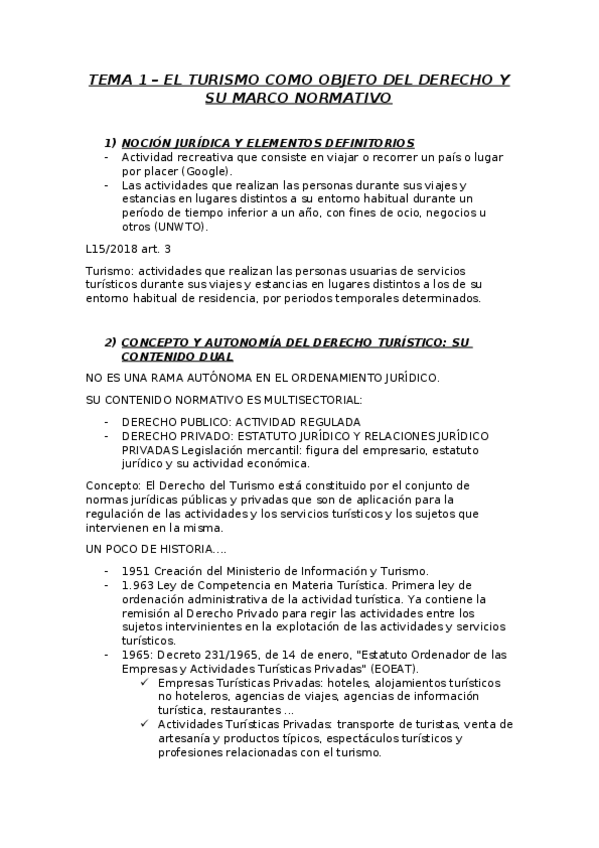 TEMA 1 – EL TURISMO COMO OBJETO DEL DERECHO Y SU MARCO NORMATIVO

1) NOCIÓN JURÍDICA Y ELEMENTOS DEFINITORIOS
- Actividad recreativa que consiste en viajar o recorrer un país o lugar por placer (Google).
- Las actividades que realizan las personas durante sus viajes y estancias en lugares distintos a su entorno habitual durante un período de tiempo inferior a un año, con fines de ocio, negocios u otros (UNWTO).

L15/2018 art. 3

Turismo: actividades que realizan las personas usuarias de servicios turísticos durante sus viajes y estancias en lugares distintos a los de su entorno habitual de residencia, por periodos temporales determinados.

2) CONCEPTO Y AUTONOMÍA DEL DERECHO TURÍSTICO: SU CONTENIDO DUAL

NO ES UNA RAMA AUTÓNOMA EN EL ORDENAMIENTO JURÍDICO.

SU CONTENIDO NORMATIVO ES MULTISECTORIAL:

- DERECHO PUBLICO: ACTIVIDAD REGULADA
- DERECHO PRIVADO: ESTATUTO JURÍDICO Y RELACIONES JURÍDICO PRIVADAS Legislación mercantil: figura del empresario, estatuto jurídico y su actividad económica.

Concepto: El Derecho del Turismo está constituido por el conjunto de normas jurídicas públicas y privadas que son de aplicación para la regulación de las actividades y los servicios turísticos y los sujetos que intervienen en la misma.

UN POCO DE HISTORIA….

- 1951 Creación del Ministerio de Información y Turismo.
- 1.963 Ley de Competencia en Materia Turística. Primera ley de ordenación administrativa de la actividad turística. Ya contiene la remisión al Derecho Privado para regir las actividades entre los sujetos intervinientes en la explotación de las actividades y servicios turísticos.
- 1965: Decreto 231/1965, de 14 de enero, "Estatuto Ordenador de las Empresas y Actividades Turísticas Privadas" (EOEAT).
  ✓ Empresas Turísticas Privadas: hoteles, alojamientos turísticos no hoteleros, agencias de viajes, agencias de información turística, restaurantes …
  ✓ Actividades Turísticas Privadas: transporte de turistas, venta de artesanía y productos típicos, espectáculos turísticos y profesiones relacionadas con el turismo.